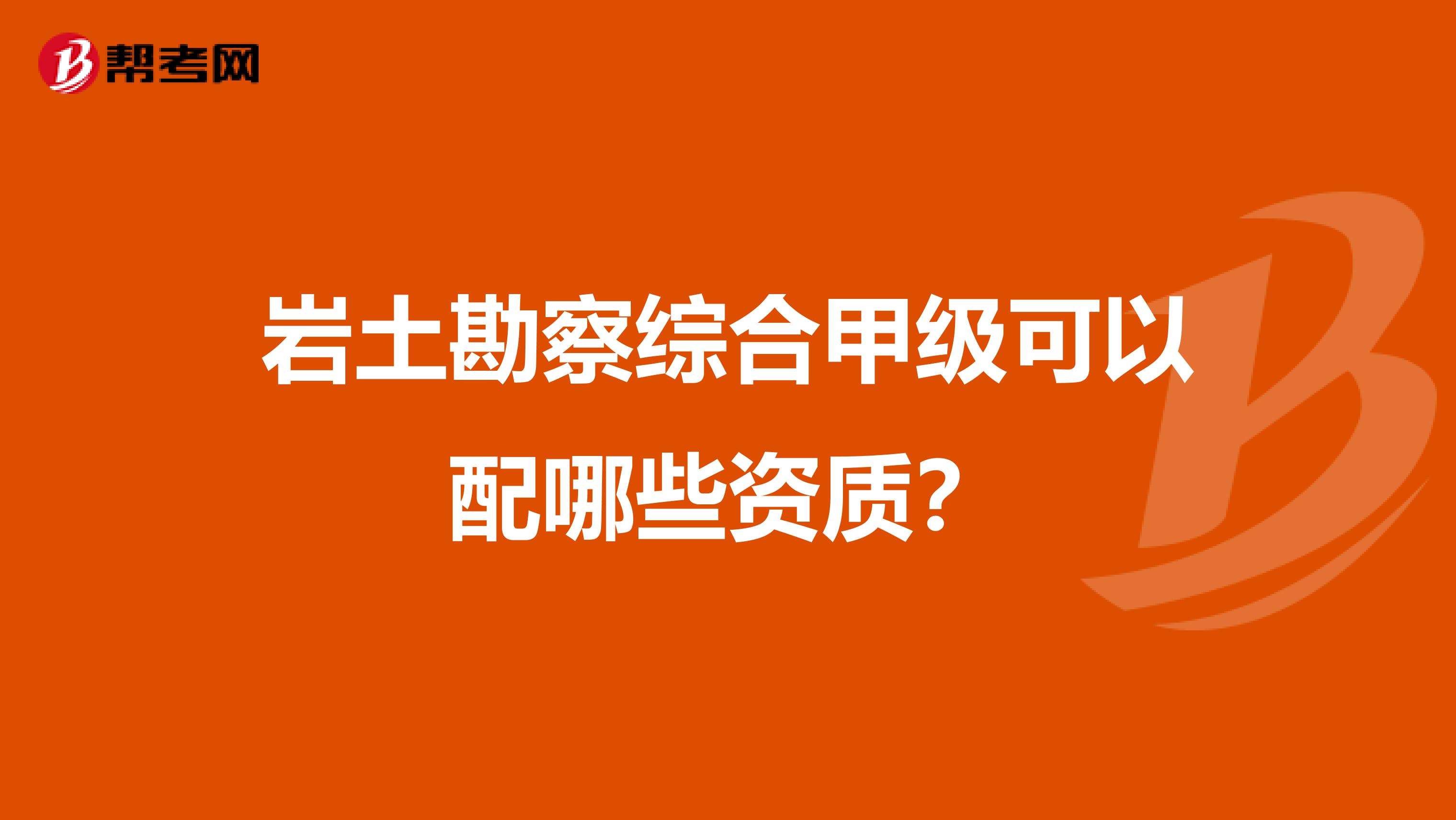 帮考网

岩土勘察综合甲级可以配哪些资质？